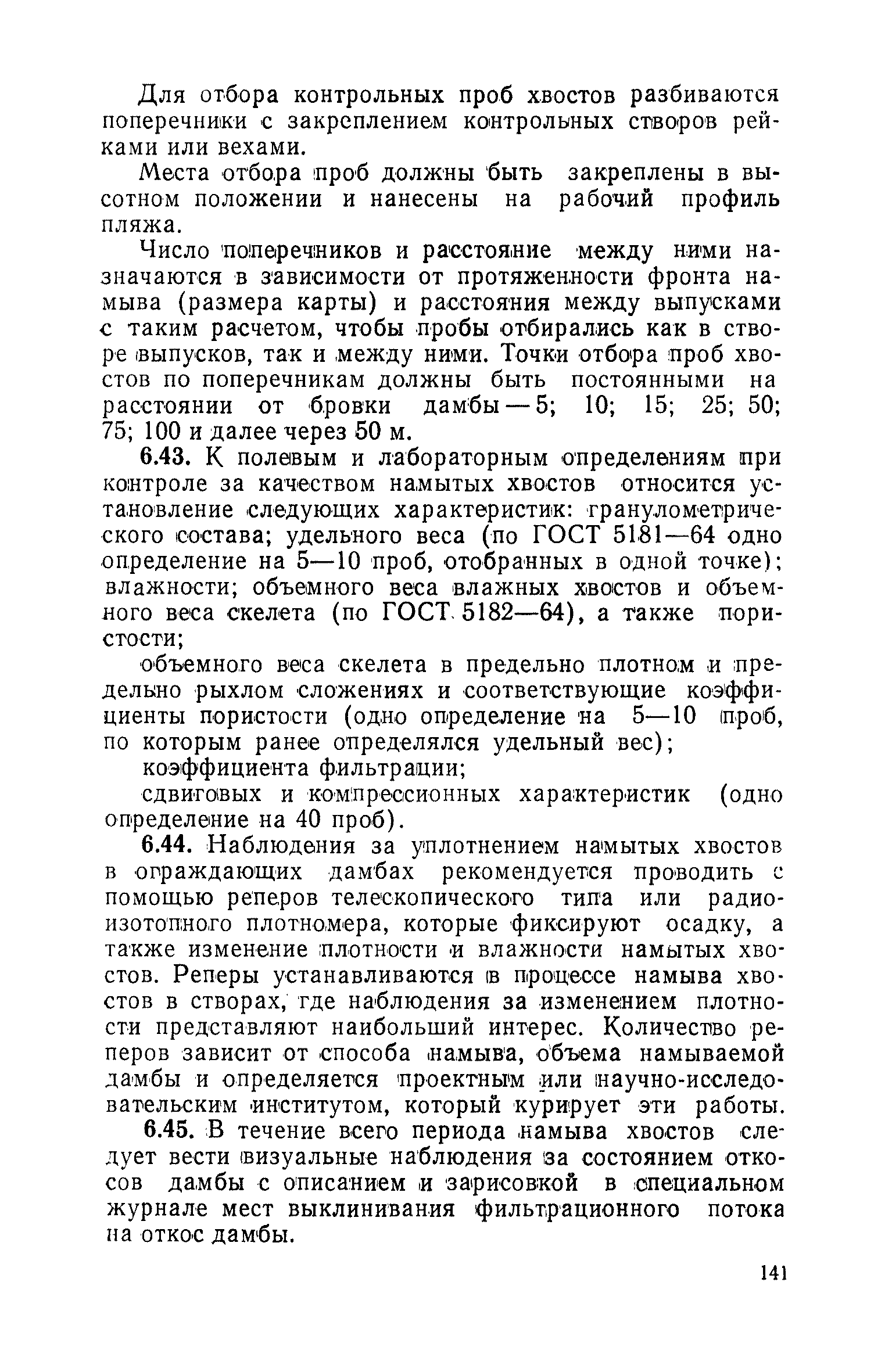 Для отбора контрольных проб хвостов разбиваются поперечники с закреплением контрольных створов рейками или вехами.

Места отбора проб должны быть закреплены в высотном положении и нанесены на рабочий профиль пляжа.

Число поперечников и расстояние между ними назначаются в зависимости от протяженности фронта намыва (размера карты) и расстояния между выпусками с таким расчетом, чтобы пробы отбирались как в створе выпусков, так и между ними. Точки отбора проб хвостов по поперечникам должны быть постоянными на расстоянии от бровки дамбы — 5; 10; 15; 25; 50; 75; 100 и далее через 50 м.

6.43. К полевым и лабораторным определениям при контроле за качеством намытых хвостов относится установление следующих характеристик: гранулометрического состава; удельного веса (по ГОСТ 5181—64 одно определение на 5—10 проб, отобранных в одной точке); влажности; объемного веса влажных хвостов и объемного веса скелета (по ГОСТ 5182—64), а также пористости;

объемного веса скелета в предельно плотном и предельно рыхлом сложениях и соответствующие коэффициенты пористости (одно определение на 5—10 проб, по которым ранее определялся удельный вес);

коэффициента фильтрации;

сдвиговых и компрессионных характеристик (одно определение на 40 проб).

6.44. Наблюдения за уплотнением намытых хвостов в ограждающих дамбах рекомендуется проводить с помощью реперов телескопического типа или радиоизотопного плотномера, которые фиксируют осадку, а также изменение плотности и влажности намытых хвостов. Реперы устанавливаются в процессе намыва хвостов в створах, где наблюдения за изменением плотности представляют наибольший интерес. Количество реперов зависит от способа намыва, объема намываемой дамбы и определяется проектным или научно-исследовательским институтом, который курирует эти работы.

6.45. В течение всего периода намыва хвостов следует вести визуальные наблюдения за состоянием откосов дамбы с описанием и зарисовкой в специальном журнале мест выклинивания фильтрационного потока на откос дамбы.

141